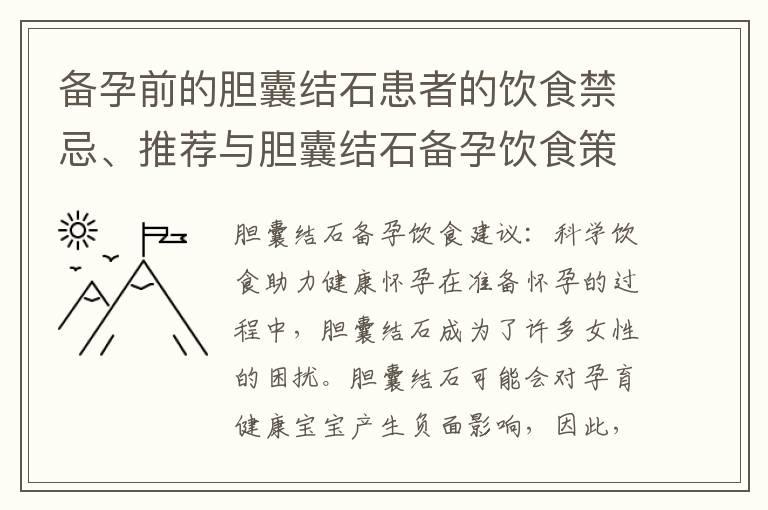 备孕前的胆囊结石患者的饮食禁忌、推荐与胆囊结石备孕饮食策

胆囊结石备孕饮食建议：科学饮食助力健康怀孕在准备怀孕的过程中，胆囊结石成为了许多女性的困扰。胆囊结石可能会对孕育健康宝宝产生负面影响，因此，